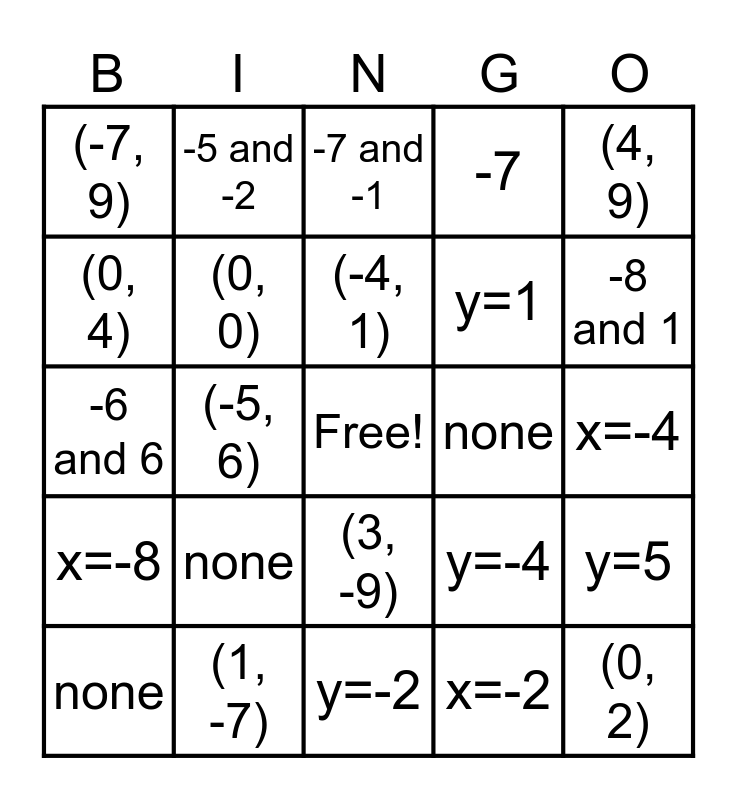 | B | I | N | G | O |
|---|---|---|---|---|
| (-7, 9) | -5 and -2 | -7 and -1 | -7 | (4, 9) |
| (0, 4) | (0, 0) | (-4, 1) | y=1 | -8 and 1 |
| -6 and 6 | (-5, 6) | Free! | none | x=-4 |
| x=-8 | none | (3, -9) | y=-4 | y=5 |
| none | (1, -7) | y=-2 | x=-2 | (0, 2) |